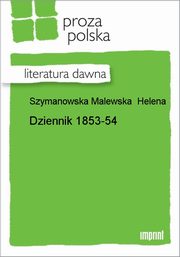 proza
polska

literatura dawna

Szymanowska Malewska Helena

Dziennik 1853-54

imprint